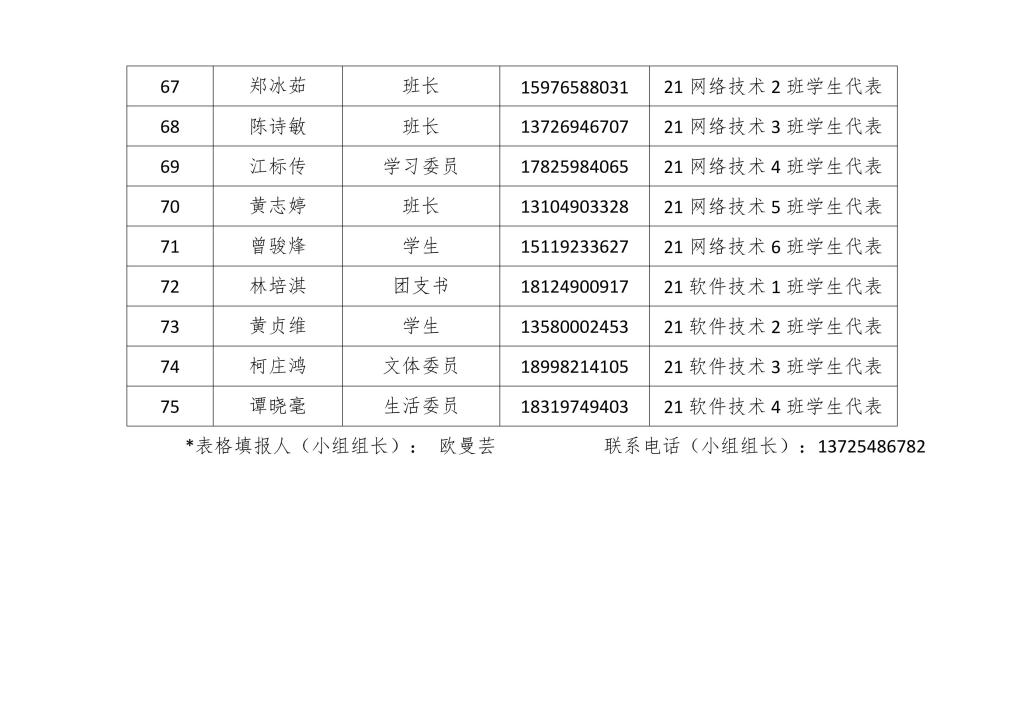 | 67 | 郑冰茹 | 班长 | 15976588031 | 21网络技术2班学生代表 |
|---|---|---|---|---|
| 68 | 陈诗敏 | 班长 | 13726946707 | 21网络技术3班学生代表 |
| 69 | 江标传 | 学习委员 | 17825984065 | 21网络技术4班学生代表 |
| 70 | 黄志婷 | 班长 | 13104903328 | 21网络技术5班学生代表 |
| 71 | 曾骏烽 | 学生 | 15119233627 | 21网络技术6班学生代表 |
| 72 | 林培淇 | 团支书 | 18124900917 | 21软件技术1班学生代表 |
| 73 | 黄贞维 | 学生 | 13580002453 | 21软件技术2班学生代表 |
| 74 | 柯庄鸿 | 文体委员 | 18998214105 | 21软件技术3班学生代表 |
| 75 | 谭晓毫 | 生活委员 | 18319749403 | 21软件技术4班学生代表 |

*表格填报人（小组组长）： 欧曼芸 联系电话（小组组长）：13725486782